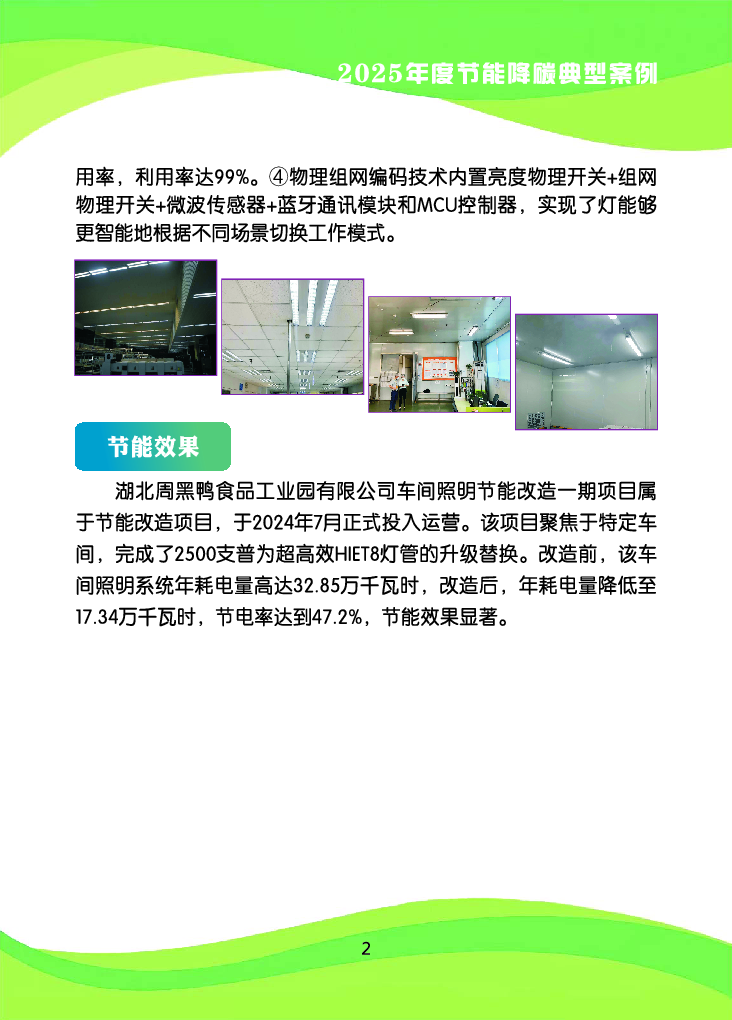 2025年度节能降碳典型案例

用率，利用率达99%。④物理组网编码技术内置亮度物理开关+组网物理开关+微波传感器+蓝牙通讯模块和MCU控制器，实现了灯能够更智能地根据不同场景切换工作模式。

节能效果

湖北周黑鸭食品工业园有限公司车间照明节能改造一期项目属于节能改造项目，于2024年7月正式投入运营。该项目聚焦于特定车间，完成了2500支普为超高效HIET8灯管的升级替换。改造前，该车间照明系统年耗电量高达32.85万千瓦时，改造后，年耗电量降低至17.34万千瓦时，节电率达到47.2%，节能效果显著。

2